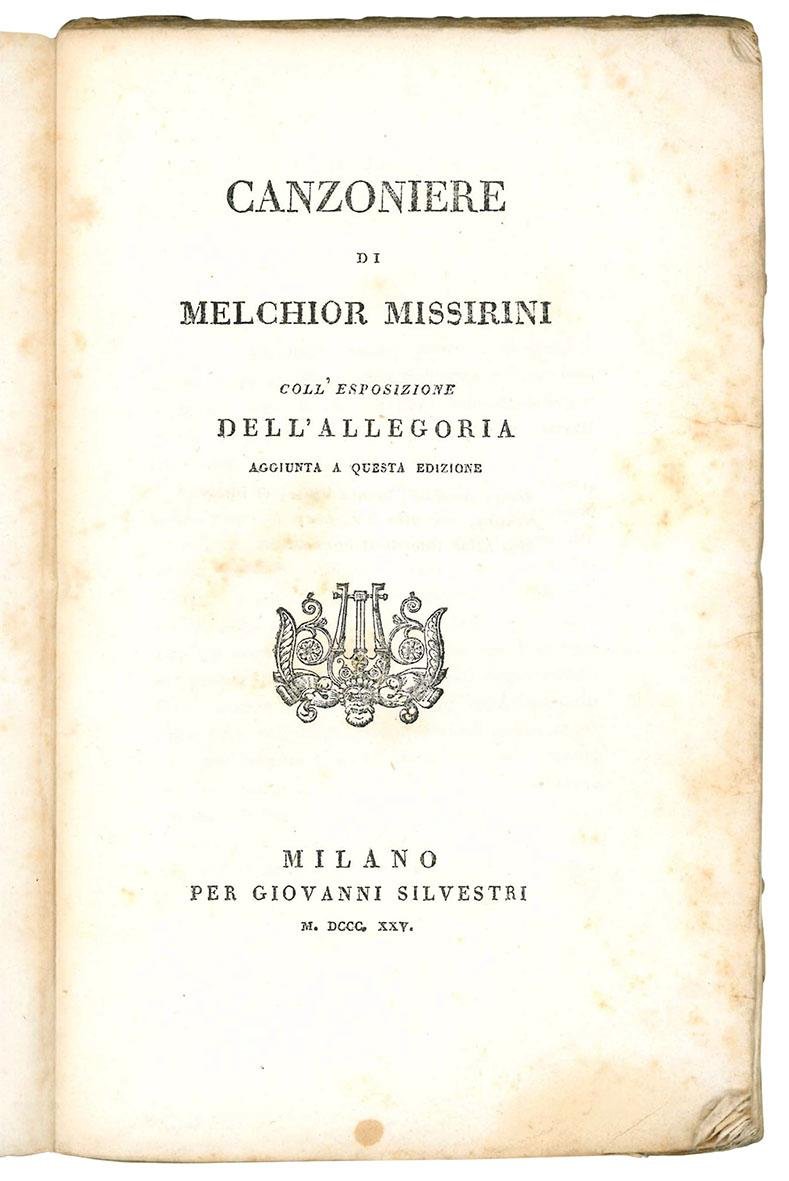 CANZONIERE

DI

MELCHIOR MISSIRINI

COLL' ESPOSIZIONE

DELL'ALLEGORIA

AGGIUNTA A QUESTA EDIZIONE

MILANO

PER GIOVANNI SILVESTRI

M. DCCC. XXV.